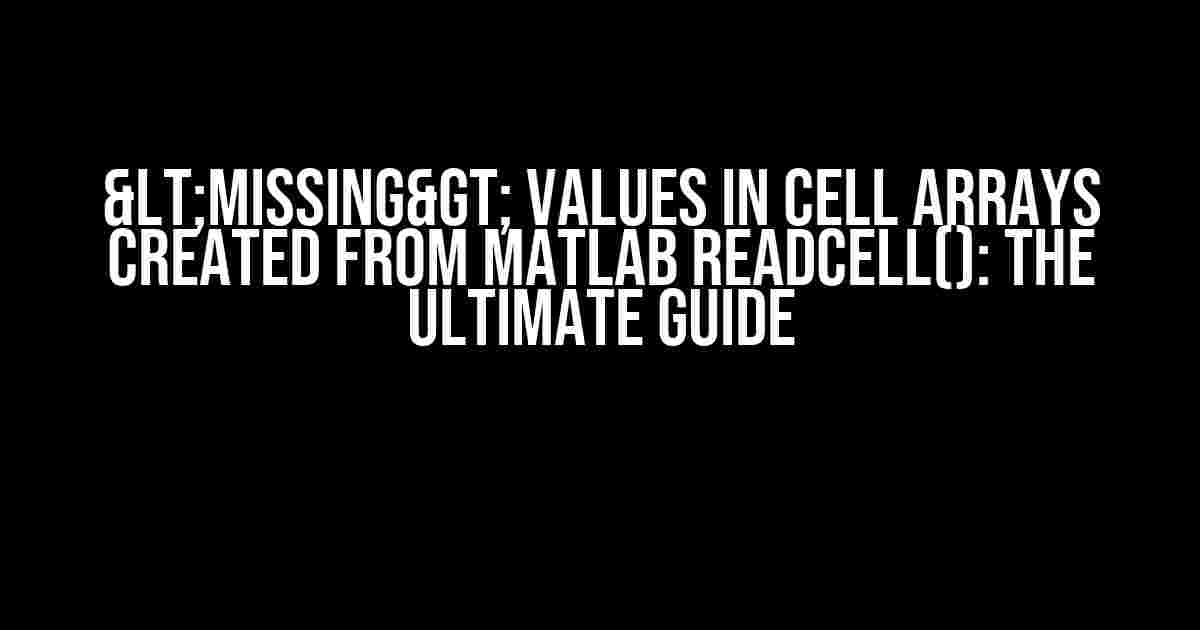 &LT;MISSING&GT; VALUES IN CELL ARRAYS CREATED FROM MATLAB READCELL(): THE ULTIMATE GUIDE